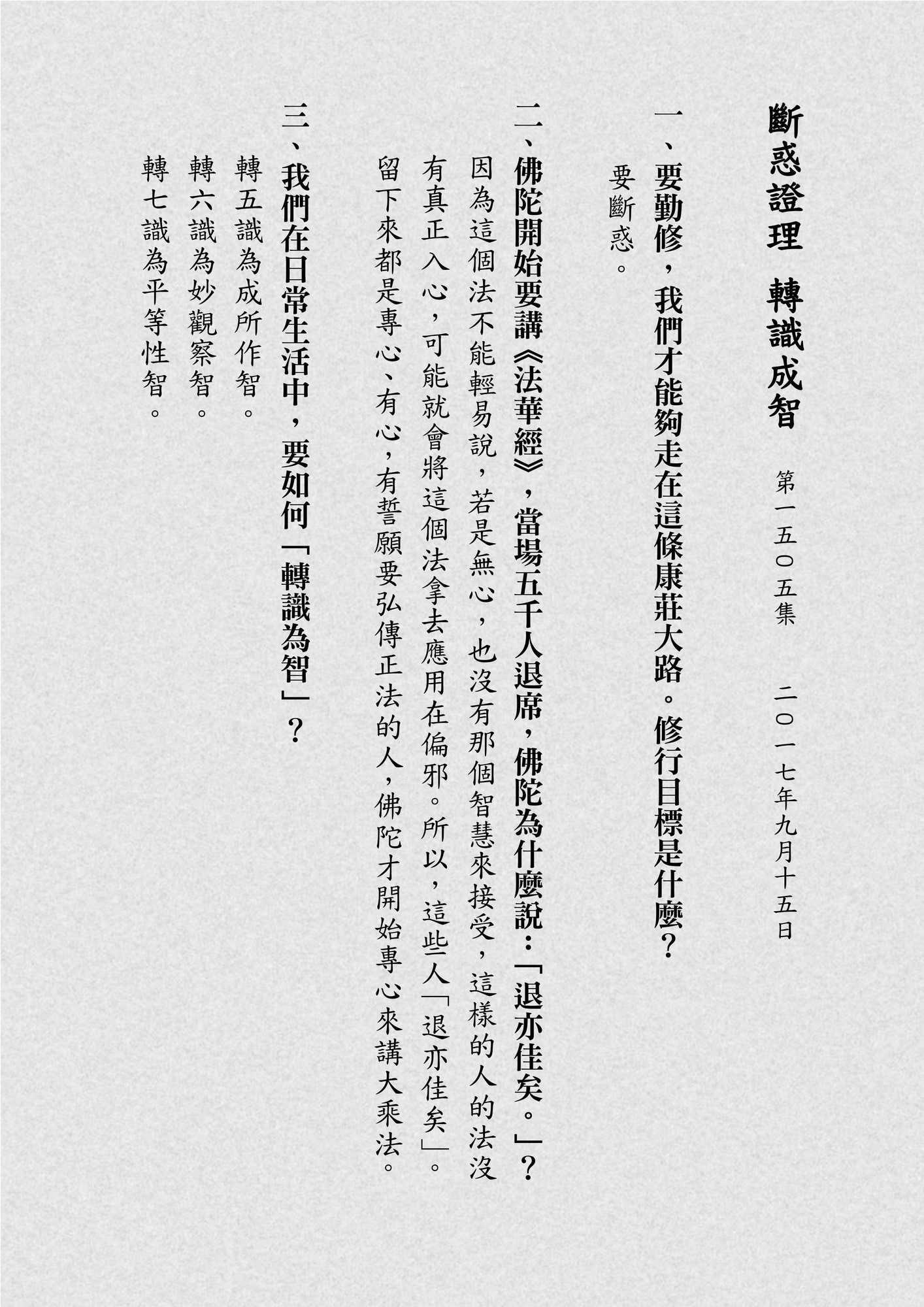 斷惑證理　轉識成智

第一五〇五集　二〇一七年九月十五日

一、要勤修，我們才能夠走在這條康莊大路。修行目標是什麼？

要斷惑。

二、佛陀開始要講《法華經》，當場五千人退席，佛陀為什麼說：「退亦佳矣。」？

因為這個法不能輕易說，若是無心，也沒有那個智慧來接受，這樣的人的法沒有真正入心，可能就會將這個法拿去應用在偏邪。所以，這些人「退亦佳矣」。留下來都是專心、有心，有誓願要弘傳正法的人，佛陀才開始專心來講大乘法。

三、我們在日常生活中，要如何「轉識為智」？

轉五識為成所作智。

轉六識為妙觀察智。

轉七識為平等性智。